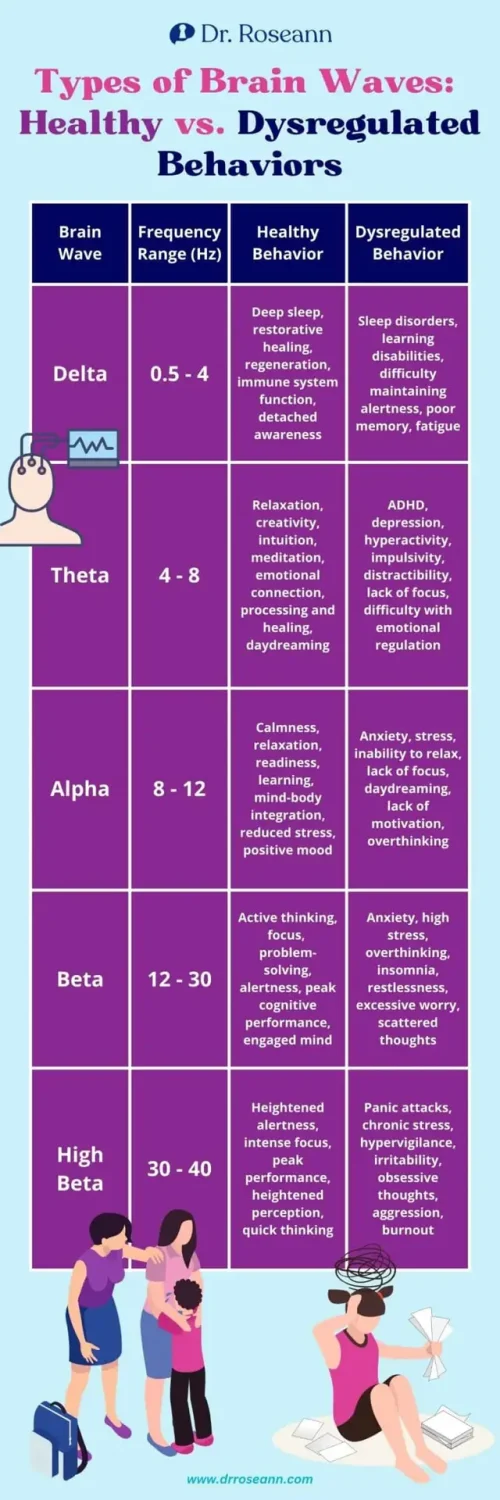 Dr. Roseann

Types of Brain Waves: Healthy vs. Dysregulated Behaviors

| Brain Wave | Frequency Range (Hz) | Healthy Behavior | Dysregulated Behavior |
|---|---|---|---|
| Delta | 0.5 - 4 | Deep sleep, restorative healing, regeneration, immune system function, detached awareness | Sleep disorders, learning disabilities, difficulty maintaining alertness, poor memory, fatigue |
| Theta | 4 - 8 | Relaxation, creativity, intuition, meditation, emotional connection, processing and healing, daydreaming | ADHD, depression, hyperactivity, impulsivity, distractibility, lack of focus, difficulty with emotional regulation |
| Alpha | 8 - 12 | Calmness, relaxation, readiness, learning, mind-body integration, reduced stress, positive mood | Anxiety, stress, inability to relax, lack of focus, daydreaming, lack of motivation, overthinking |
| Beta | 12 - 30 | Active thinking, focus, problem-solving, alertness, peak cognitive performance, engaged mind | Anxiety, high stress, overthinking, insomnia, restlessness, excessive worry, scattered thoughts |
| High Beta | 30 - 40 | Heightened alertness, intense focus, peak performance, heightened perception, quick thinking | Panic attacks, chronic stress, hypervigilance, irritability, obsessive thoughts, aggression, burnout |

www.drroseann.com